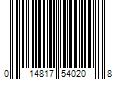 0 14817 54020 8